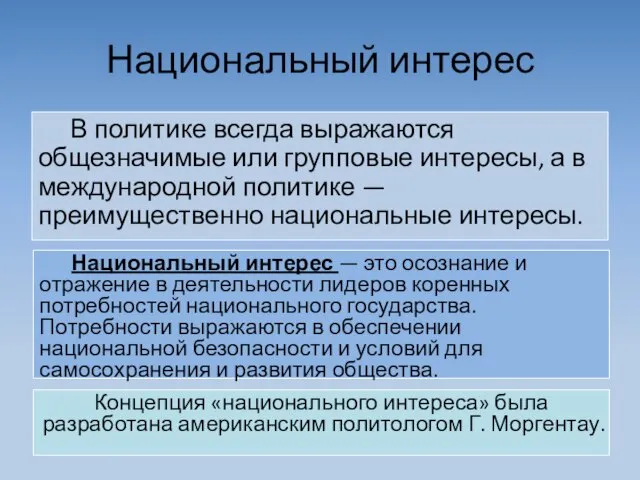 Национальный интерес

В политике всегда выражаются общезначимые или групповые интересы, а в международной политике — преимущественно национальные интересы.

Национальный интерес — это осознание и отражение в деятельности лидеров коренных потребностей национального государства. Потребности выражаются в обеспечении национальной безопасности и условий для самосохранения и развития общества.

Концепция «национального интереса» была разработана американским политологом Г. Моргентау.